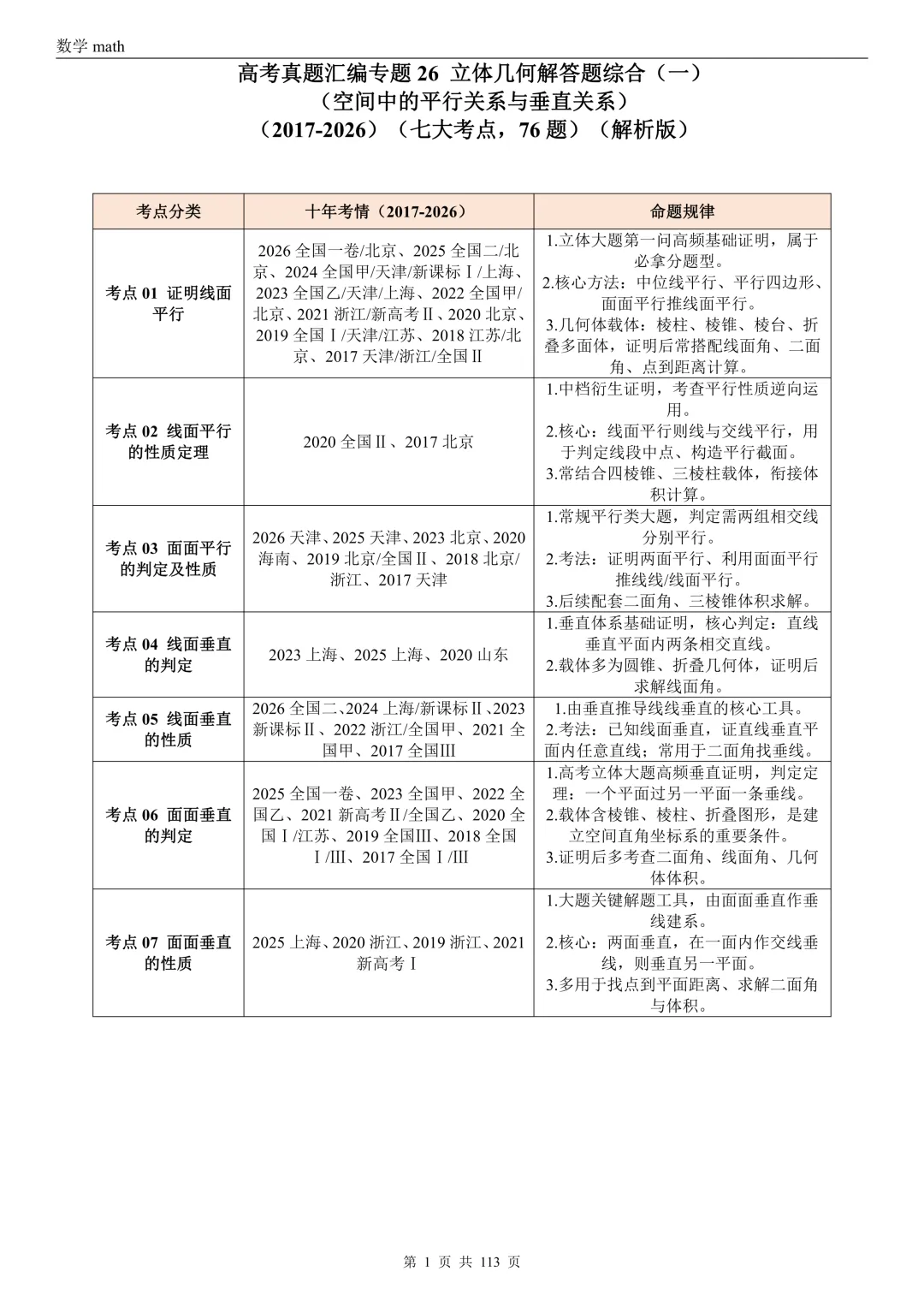 数学 math

高考真题汇编专题 26 立体几何解答题综合（一）
（空间中的平行关系与垂直关系）
（2017-2026）（七大考点，76 题）（解析版）

| 考点分类 | 十年考情（2017-2026） | 命题规律 |
|---|---|---|
| 考点 01 证明线面平行 | 2026 全国一卷/北京、2025 全国二/北京、2024 全国甲/天津/新课标Ⅰ/上海、2023 全国乙/天津/上海、2022 全国甲/北京、2021 浙江/新高考Ⅱ、2020 北京、2019 全国Ⅰ/天津/江苏、2018 江苏/北京、2017 天津/浙江/全国Ⅱ | 1.立体大题第一问高频基础证明，属于必拿分题型。 2.核心方法：中位线平行、平行四边形、面面平行推线面平行。 3.几何体载体：棱柱、棱锥、棱台、折叠多面体，证明后常搭配线面角、二面角、点到距离计算。 |
| 考点 02 线面平行的性质定理 | 2020 全国Ⅱ、2017 北京 | 1.中档衍生证明，考查平行性质逆向运用。 2.核心：线面平行则线与交线平行，用于判定线段中点、构造平行截面。 3.常结合四棱锥、三棱柱载体，衔接体积计算。 |
| 考点 03 面面平行的判定及性质 | 2026 天津、2025 天津、2023 北京、2020 海南、2019 北京/全国Ⅱ、2018 北京/浙江、2017 天津 | 1.常规平行类大题，判定需两组相交线分别平行。 2.考法：证明两面平行、利用面面平行推线线/线面平行。 3.后续配套二面角、三棱锥体积求解。 |
| 考点 04 线面垂直的判定 | 2023 上海、2025 上海、2020 山东 | 1.垂直体系基础证明，核心判定：直线垂直平面内两条相交直线。 2.载体多为圆锥、折叠几何体，证明后求解线面角。 |
| 考点 05 线面垂直的性质 | 2026 全国二、2024 上海/新课标Ⅱ、2023 新课标Ⅱ、2022 浙江/全国甲、2021 全国甲、2017 全国Ⅲ | 1.由垂直推导线线垂直的核心工具。 2.考法：已知线面垂直，证直线垂直平面内任意直线；常用于二面角找垂线。 |
| 考点 06 面面垂直的判定 | 2025 全国一卷、2023 全国甲、2022 全国乙、2021 新高考Ⅱ/全国乙、2020 全国Ⅰ/江苏、2019 全国Ⅲ、2018 全国Ⅰ/Ⅲ、2017 全国Ⅰ/Ⅲ | 1.高考立体大题高频垂直证明，判定定理：一个平面过另一平面一条垂线。 2.载体含棱锥、棱柱、折叠图形，是建立空间直角坐标系的重要条件。 3.证明后多考查二面角、线面角、几何体体积。 |
| 考点 07 面面垂直的性质 | 2025 上海、2020 浙江、2019 浙江、2021 新高考Ⅰ | 1.大题关键解题工具，由面面垂直作垂线建系。 2.核心：两面垂直，在一面内作交线垂线，则垂直另一平面。 3.多用于找点到平面距离、求解二面角与体积。 |

第 1 页 共 113 页